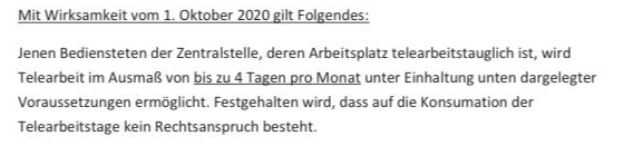 Mit Wirksamkeit vom 1. Oktober 2020 gilt Folgendes:

Jenen Bediensteten der Zentralstelle, deren Arbeitsplatz telearbeitstauglich ist, wird Telearbeit im Ausmaß von bis zu 4 Tagen pro Monat unter Einhaltung unten dargelegter Voraussetzungen ermöglicht. Festgehalten wird, dass auf die Konsumation der Telearbeitstage kein Rechtsanspruch besteht.